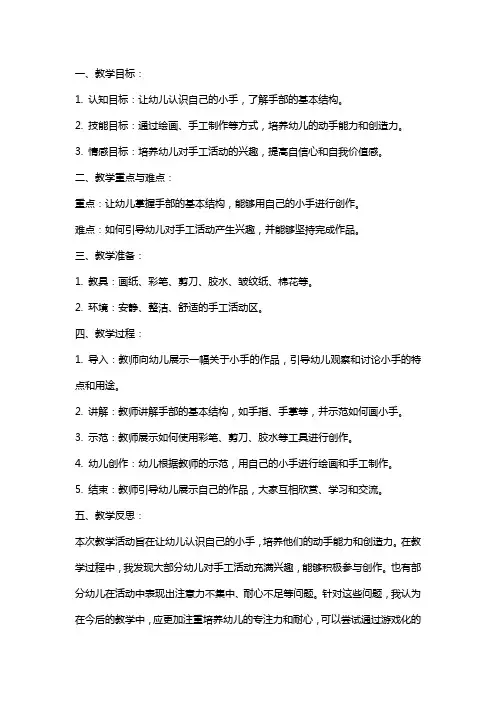 一、教学目标：

1. 认知目标：让幼儿认识自己的小手，了解手部的基本结构。

2. 技能目标：通过绘画、手工制作等方式，培养幼儿的动手能力和创造力。

3. 情感目标：培养幼儿对手工活动的兴趣，提高自信心和自我价值感。

二、教学重点与难点：

重点：让幼儿掌握手部的基本结构，能够用自己的小手进行创作。

难点：如何引导幼儿对手工活动产生兴趣，并能够坚持完成作品。

三、教学准备：

1. 教具：画纸、彩笔、剪刀、胶水、皱纹纸、棉花等。

2. 环境：安静、整洁、舒适的手工活动区。

四、教学过程：

1. 导入：教师向幼儿展示一幅关于小手的作品，引导幼儿观察和讨论小手的特点和用途。

2. 讲解：教师讲解手部的基本结构，如手指、手掌等，并示范如何画小手。

3. 示范：教师展示如何使用彩笔、剪刀、胶水等工具进行创作。

4. 幼儿创作：幼儿根据教师的示范，用自己的小手进行绘画和手工制作。

5. 结束：教师引导幼儿展示自己的作品，大家互相欣赏、学习和交流。

五、教学反思：

本次教学活动旨在让幼儿认识自己的小手，培养他们的动手能力和创造力。在教学过程中，我发现大部分幼儿对手工活动充满兴趣，能够积极参与创作。也有部分幼儿在活动中表现出注意力不集中、耐心不足等问题。针对这些问题，我认为在今后的教学中，应更加注重培养幼儿的专注力和耐心，可以尝试通过游戏化的